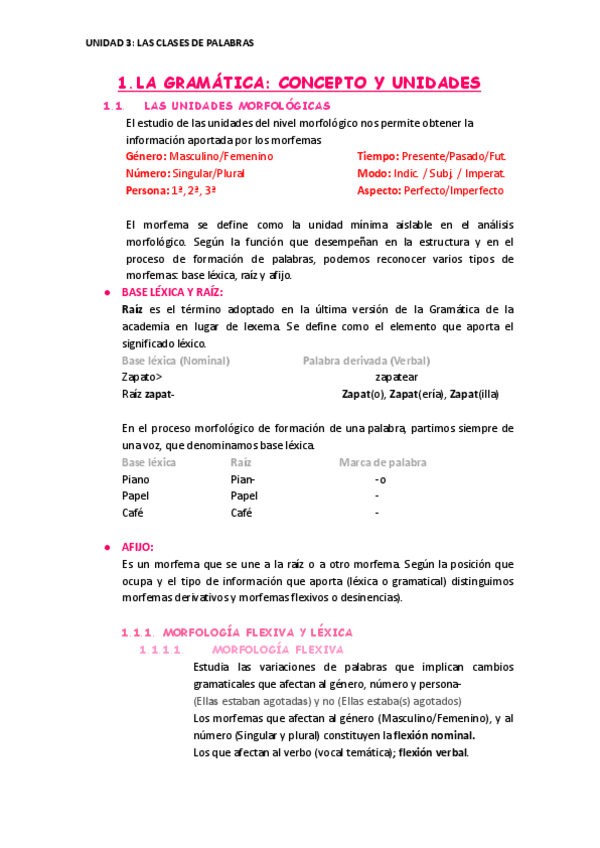 UNIDAD 3: LAS CLASES DE PALABRAS

1. LA GRAMÁTICA: CONCEPTO Y UNIDADES

1.1. LAS UNIDADES MORFOLÓGICAS

El estudio de las unidades del nivel morfológico nos permite obtener la información aportada por los morfemas

Género: Masculino/Femenino
Número: Singular/Plural
Persona: 1ª, 2ª, 3ª

Tiempo: Presente/Pasado/Fut.
Modo: Indic. / Subj. / Imperat.
Aspecto: Perfecto/Imperfecto

El morfema se define como la unidad mínima aislable en el análisis morfológico. Según la función que desempeñan en la estructura y en el proceso de formación de palabras, podemos reconocer varios tipos de morfemas: base léxica, raíz y afijo.

● BASE LÉXICA Y RAÍZ:

Raíz es el término adoptado en la última versión de la Gramática de la academia en lugar de lexema. Se define como el elemento que aporta el significado léxico.

| Base léxica (Nominal) | Palabra derivada (Verbal) |
|---|---|
| Zapato> | zapatear |
| Raíz zapat- | Zapat(o), Zapat(ería), Zapat(illa) |

En el proceso morfológico de formación de una palabra, partimos siempre de una voz, que denominamos base léxica.

| Base léxica | Raíz | Marca de palabra |
|---|---|---|
| Piano | Pian- | -o |
| Papel | Papel | - |
| Café | Café | - |

● AFIJO:

Es un morfema que se une a la raíz o a otro morfema. Según la posición que ocupa y el tipo de información que aporta (léxica o gramatical) distinguimos morfemas derivativos y morfemas flexivos o desinencias).

1.1.1. MORFOLOGÍA FLEXIVA Y LÉXICA

1.1.1.1. MORFOLOGÍA FLEXIVA

Estudia las variaciones de palabras que implican cambios gramaticales que afectan al género, número y persona-
(Ellas estaban agotadas) y no (Ellas estaba(s) agotados)
Los morfemas que afectan al género (Masculino/Femenino), y al número (Singular y plural) constituyen la flexión nominal.
Los que afectan al verbo (vocal temática); flexión verbal.